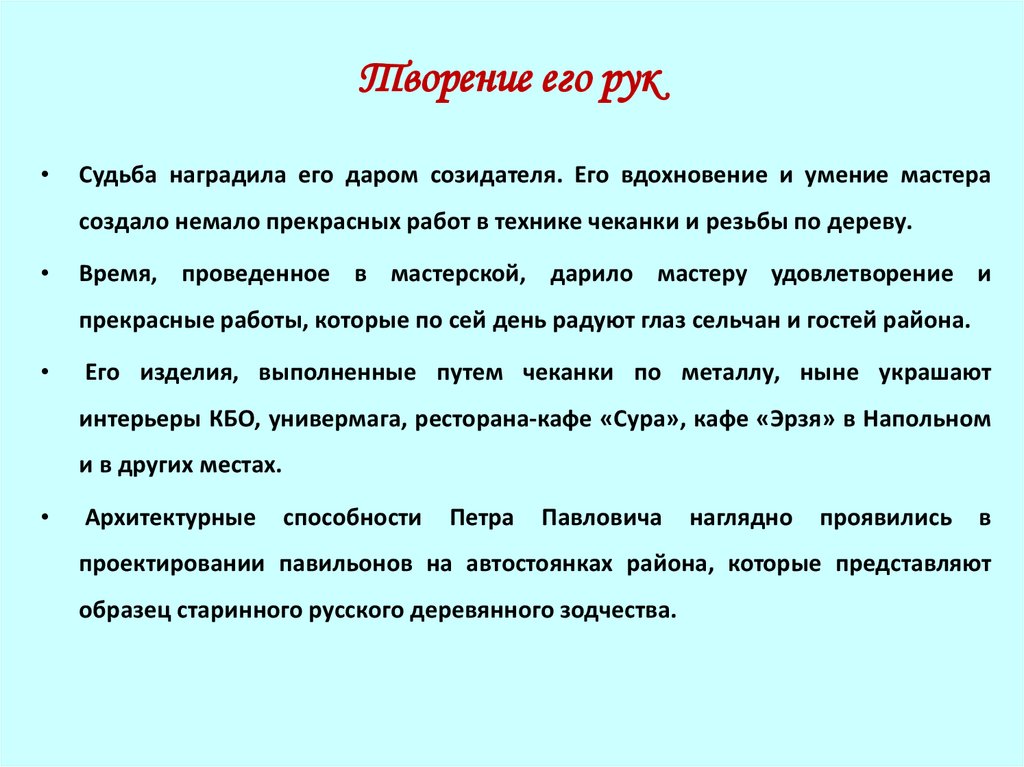 Творение его рук

• Судьба наградила его даром созидателя. Его вдохновение и умение мастера создало немало прекрасных работ в технике чеканки и резьбы по дереву.

• Время, проведенное в мастерской, дарило мастеру удовлетворение и прекрасные работы, которые по сей день радуют глаз сельчан и гостей района.

• Его изделия, выполненные путем чеканки по металлу, ныне украшают интерьеры КБО, универмага, ресторана-кафе «Сура», кафе «Эрзя» в Напольном и в других местах.

• Архитектурные способности Петра Павловича наглядно проявились в проектировании павильонов на автостоянках района, которые представляют образец старинного русского деревянного зодчества.